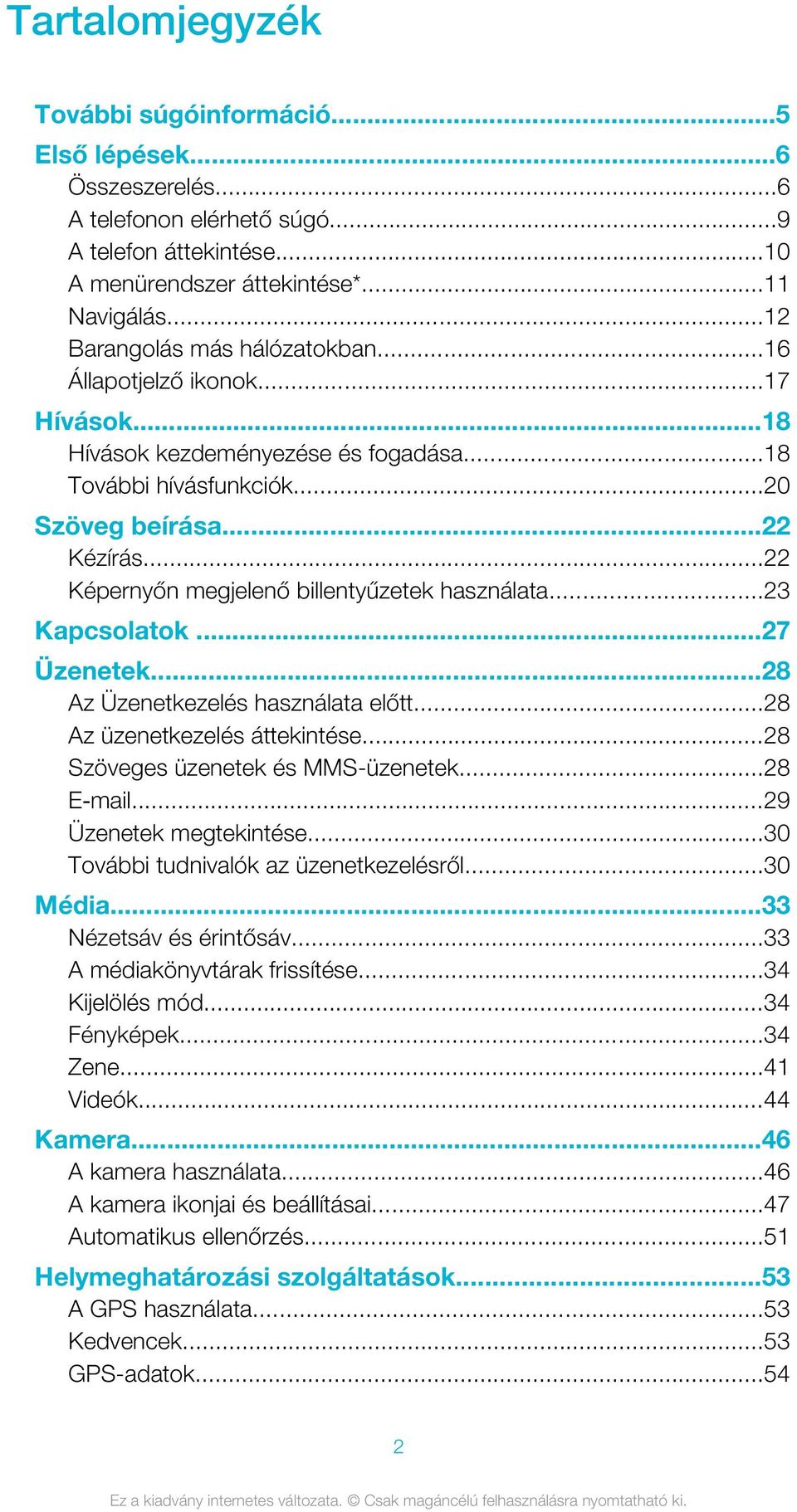 Tartalomjegyzék

További súgóinformáció...5
Első lépések...6
Összeszerelés...6
A telefonon elérhető súgó...9
A telefon áttekintése...10
A menürendszer áttekintése*...11
Navigálás...12
Barangolás más hálózatokban...16
Állapotjelző ikonok...17
Hívások...18
Hívások kezdeményezése és fogadása...18
További hívásfunkciók...20
Szöveg beírása...22
Kézírás...22
Képernyőn megjelenő billentyűzetek használata...23
Kapcsolatok ...27
Üzenetek...28
Az Üzenetkezelés használata előtt...28
Az üzenetkezelés áttekintése...28
Szöveges üzenetek és MMS-üzenetek...28
E-mail...29
Üzenetek megtekintése...30
További tudnivalók az üzenetkezelésről...30
Média...33
Nézetsáv és érintősáv...33
A médiakönyvtárak frissítése...34
Kijelölés mód...34
Fényképek...34
Zene...41
Videók...44
Kamera...46
A kamera használata...46
A kamera ikonjai és beállításai...47
Automatikus ellenőrzés...51
Helymeghatározási szolgáltatások...53
A GPS használata...53
Kedvencek...53
GPS-adatok...54

2

Ez a kiadvány internetes változata. © Csak magáncélú felhasználásra nyomtatható ki.